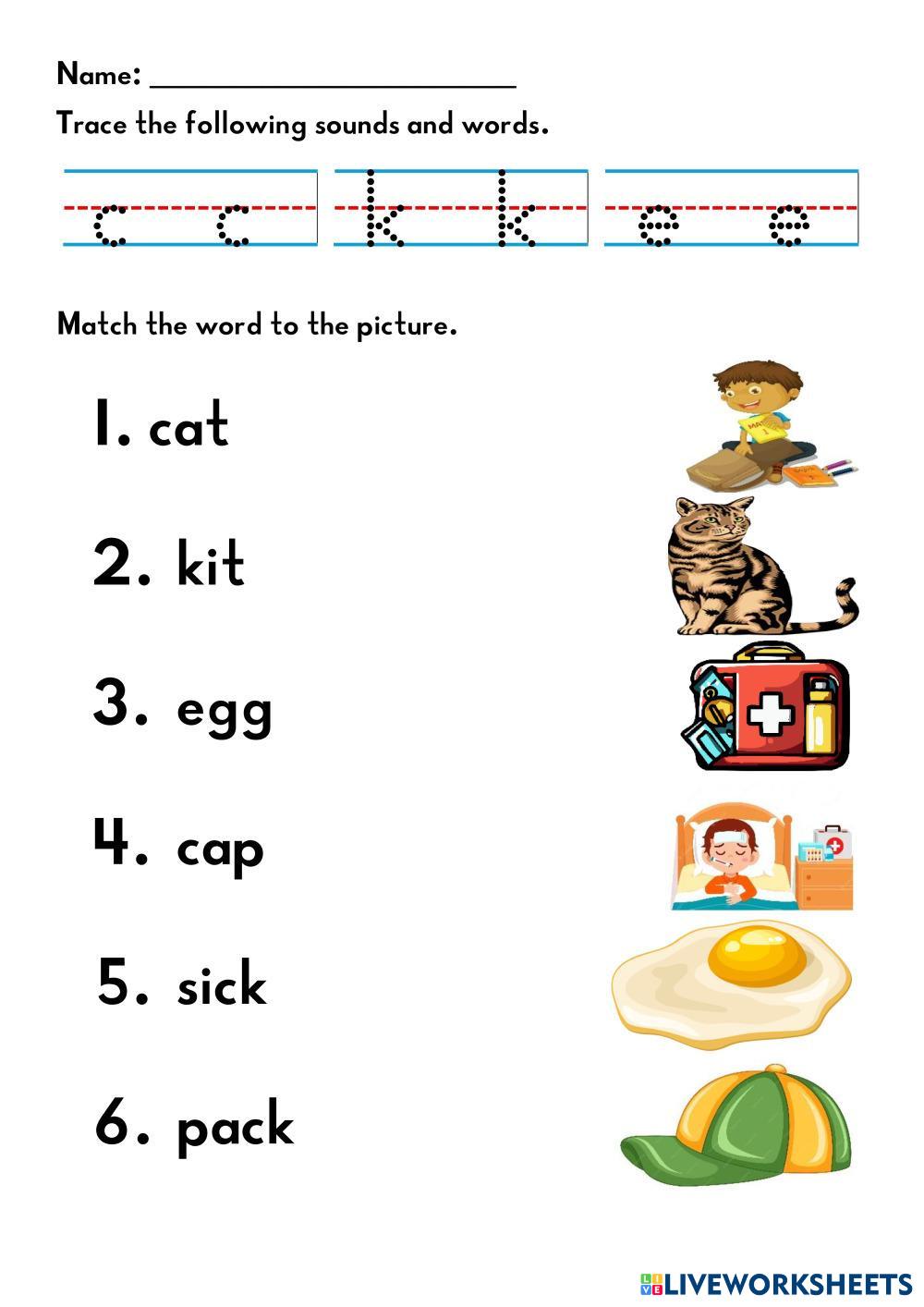 Name: ____

Trace the following sounds and words.

c c k k e e

Match the word to the picture.

1. cat

2. kit

3. egg

4. cap

5. sick

6. pack

LIVEWORKSHEETS